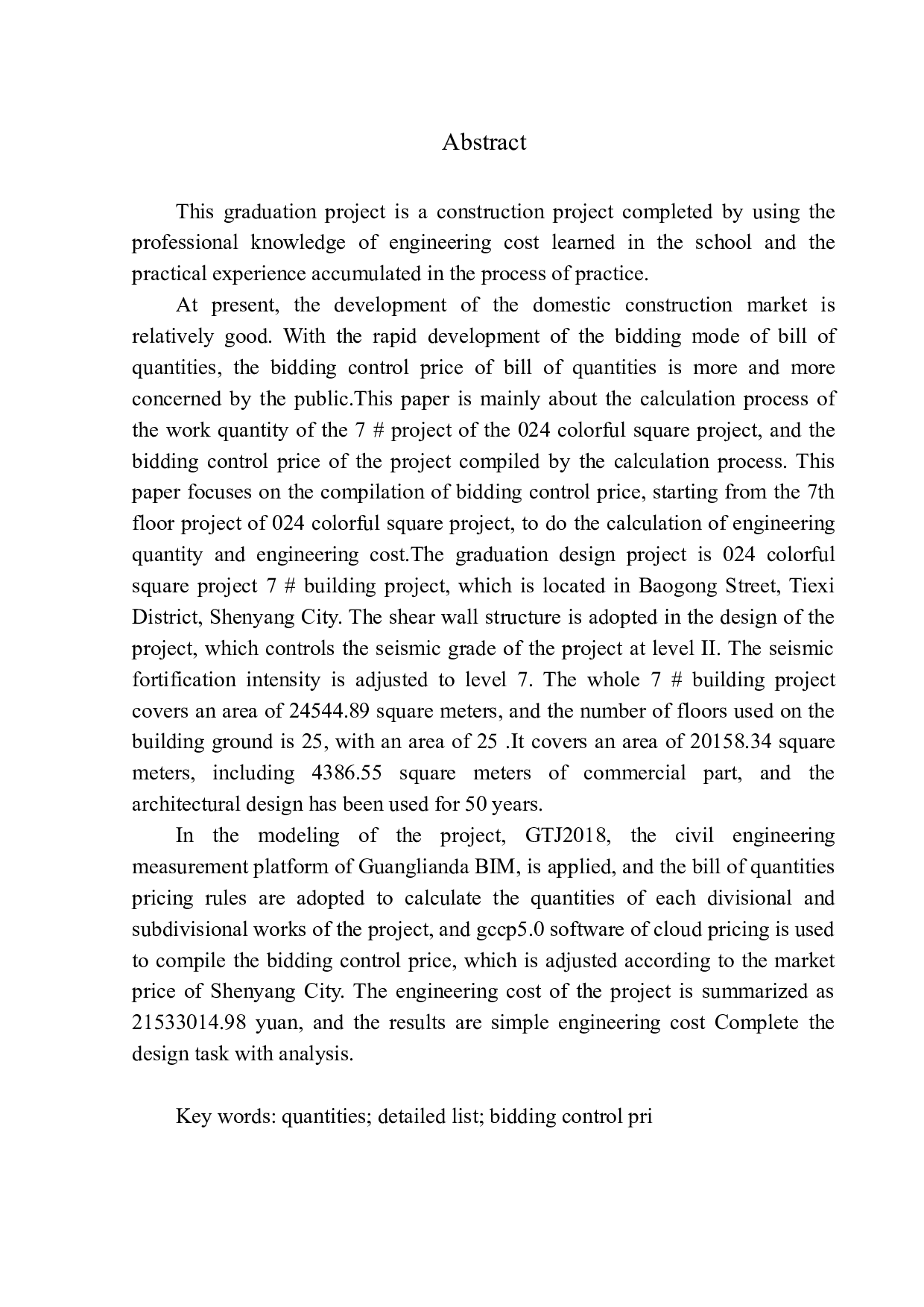 Abstract

This graduation project is a construction project completed by using the professional knowledge of engineering cost learned in the school and the practical experience accumulated in the process of practice.

At present, the development of the domestic construction market is relatively good. With the rapid development of the bidding mode of bill of quantities, the bidding control price of bill of quantities is more and more concerned by the public.This paper is mainly about the calculation process of the work quantity of the 7 # project of the 024 colorful square project, and the bidding control price of the project compiled by the calculation process. This paper focuses on the compilation of bidding control price, starting from the 7th floor project of 024 colorful square project, to do the calculation of engineering quantity and engineering cost.The graduation design project is 024 colorful square project 7 # building project, which is located in Baogong Street, Tiexi District, Shenyang City. The shear wall structure is adopted in the design of the project, which controls the seismic grade of the project at level II. The seismic fortification intensity is adjusted to level 7. The whole 7 # building project covers an area of 24544.89 square meters, and the number of floors used on the building ground is 25, with an area of 25 .It covers an area of 20158.34 square meters, including 4386.55 square meters of commercial part, and the architectural design has been used for 50 years.

In the modeling of the project, GTJ2018, the civil engineering measurement platform of Guanglianda BIM, is applied, and the bill of quantities pricing rules are adopted to calculate the quantities of each divisional and subdivisional works of the project, and gccp5.0 software of cloud pricing is used to compile the bidding control price, which is adjusted according to the market price of Shenyang City. The engineering cost of the project is summarized as 21533014.98 yuan, and the results are simple engineering cost Complete the design task with analysis.

Key words: quantities; detailed list; bidding control pri